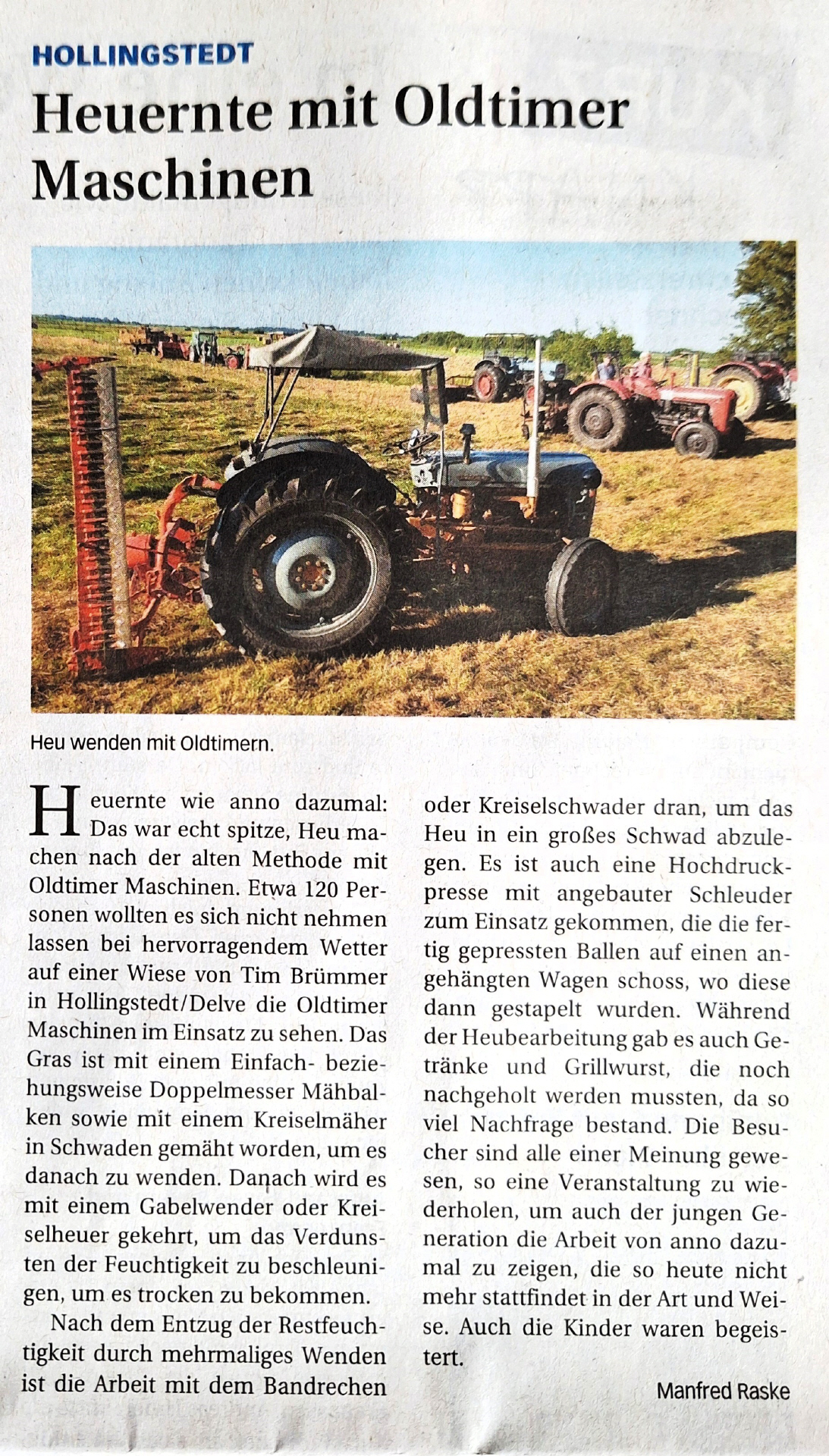 HOLLINGSTEDT

Heuernte mit Oldtimer Maschinen

Heu wenden mit Oldtimern.

Heuernte wie anno dazumal: Das war echt spitze, Heu machen nach der alten Methode mit Oldtimer Maschinen. Etwa 120 Personen wollten es sich nicht nehmen lassen bei hervorragendem Wetter auf einer Wiese von Tim Brümmer in Hollingstedt/Delve die Oldtimer Maschinen im Einsatz zu sehen. Das Gras ist mit einem Einfach- beziehungsweise Doppelmesser Mähbalken sowie mit einem Kreiselmäher in Schwaden gemäht worden, um es danach zu wenden. Danach wird es mit einem Gabelwender oder Kreiselheuer gekehrt, um das Verdunsten der Feuchtigkeit zu beschleunigen, um es trocken zu bekommen.

Nach dem Entzug der Restfeuchtigkeit durch mehrmaliges Wenden ist die Arbeit mit dem Bandrechen oder Kreiselschwader dran, um das Heu in ein großes Schwad abzulegen. Es ist auch eine Hochdruckpresse mit angebauter Schleuder zum Einsatz gekommen, die die fertig gepressten Ballen auf einen angehängten Wagen schoss, wo diese dann gestapelt wurden. Während der Heubearbeitung gab es auch Getränke und Grillwurst, die noch nachgeholt werden mussten, da so viel Nachfrage bestand. Die Besucher sind alle einer Meinung gewesen, so eine Veranstaltung zu wiederholen, um auch der jungen Generation die Arbeit von anno dazumal zu zeigen, die so heute nicht mehr stattfindet in der Art und Weise. Auch die Kinder waren begeistert.

Manfred Raske